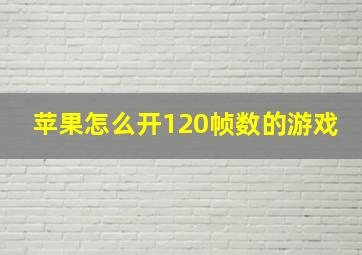 苹果怎么开120帧数的游戏